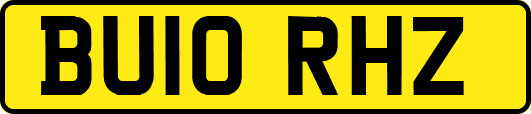 BU10 RHZ